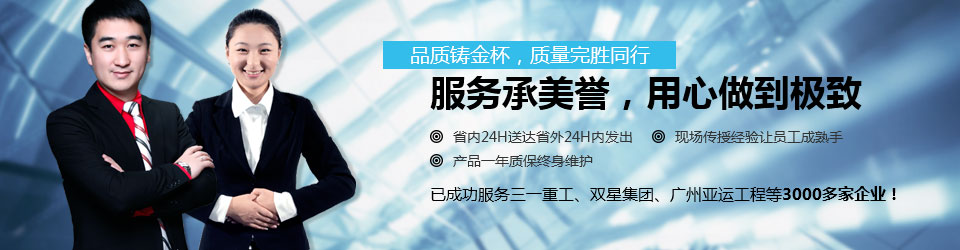 品质铸金杯，质量完胜同行

服务承美誉，用心做到极致

省内24H送达省外24H内发出

现场传授经验让员工成熟手

产品一年质保终身维护

已成功服务三一重工、双星集团、广州亚运工程等3000多家企业！